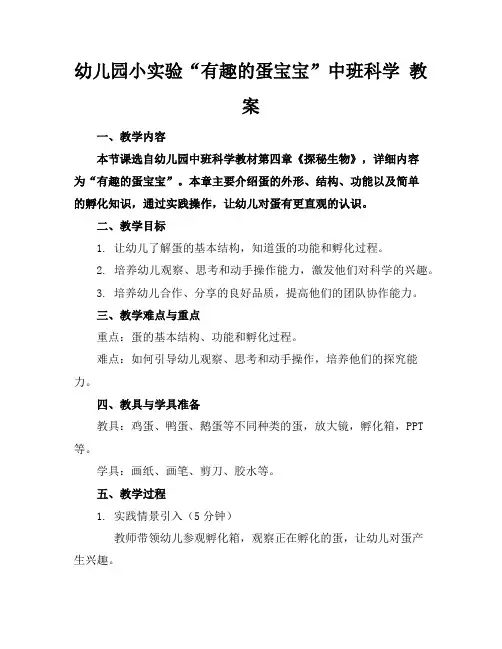 幼儿园小实验“有趣的蛋宝宝”中班科学 教案

一、教学内容

本节课选自幼儿园中班科学教材第四章《探秘生物》，详细内容为“有趣的蛋宝宝”。本章主要介绍蛋的外形、结构、功能以及简单的孵化知识，通过实践操作，让幼儿对蛋有更直观的认识。

二、教学目标

1. 让幼儿了解蛋的基本结构，知道蛋的功能和孵化过程。

2. 培养幼儿观察、思考和动手操作能力，激发他们对科学的兴趣。

3. 培养幼儿合作、分享的良好品质，提高他们的团队协作能力。

三、教学难点与重点

重点：蛋的基本结构、功能和孵化过程。

难点：如何引导幼儿观察、思考和动手操作，培养他们的探究能力。

四、教具与学具准备

教具：鸡蛋、鸭蛋、鹅蛋等不同种类的蛋，放大镜，孵化箱，PPT等。

学具：画纸、画笔、剪刀、胶水等。

五、教学过程

1. 实践情景引入（5分钟）

教师带领幼儿参观孵化箱，观察正在孵化的蛋，让幼儿对蛋产生兴趣。